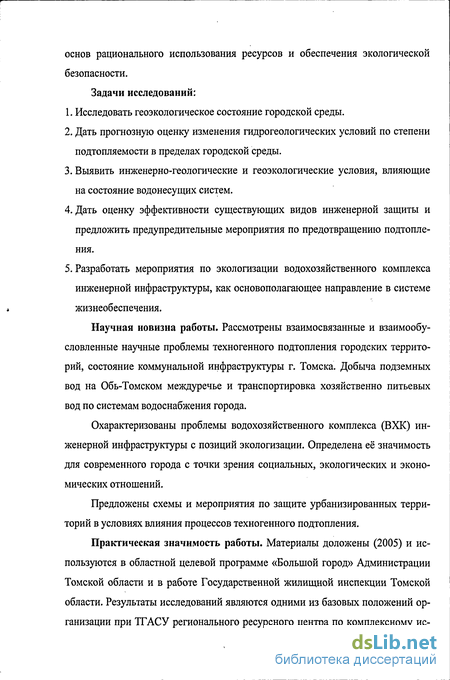 основ рационального использования ресурсов и обеспечения экологической безопасности.

Задачи исследований:

1. Исследовать геоэкологическое состояние городской среды.

2. Дать прогнозную оценку изменения гидрогеологических условий по степени подтопляемости в пределах городской среды.

3. Выявить инженерно-геологические и геоэкологические условия, влияющие на состояние водонесущих систем.

4. Дать оценку эффективности существующих видов инженерной защиты и предложить предупредительные мероприятия по предотвращению подтопления.

5. Разработать мероприятия по экологизации водохозяйственного комплекса инженерной инфраструктуры, как основополагающее направление в системе жизнеобеспечения.

Научная новизна работы. Рассмотрены взаимосвязанные и взаимообусловленные научные проблемы техногенного подтопления городских территорий, состояние коммунальной инфраструктуры г. Томска. Добыча подземных вод на Обь-Томском междуречье и транспортировка хозяйственно питьевых вод по системам водоснабжения города.

Охарактеризованы проблемы водохозяйственного комплекса (ВХК) инженерной инфраструктуры с позиций экологизации. Определена её значимость для современного города с точки зрения социальных, экологических и экономических отношений.

Предложены схемы и мероприятия по защите урбанизированных территорий в условиях влияния процессов техногенного подтопления.

Практическая значимость работы. Материалы доложены (2005) и используются в областной целевой программе «Большой город» Администрации Томской области и в работе Государственной жилищной инспекции Томской области. Результаты исследований являются одними из базовых положений организации при ТГАСУ регионального ресурсного центра по комплексному ис-

dsLib.net
библиотека диссертаций